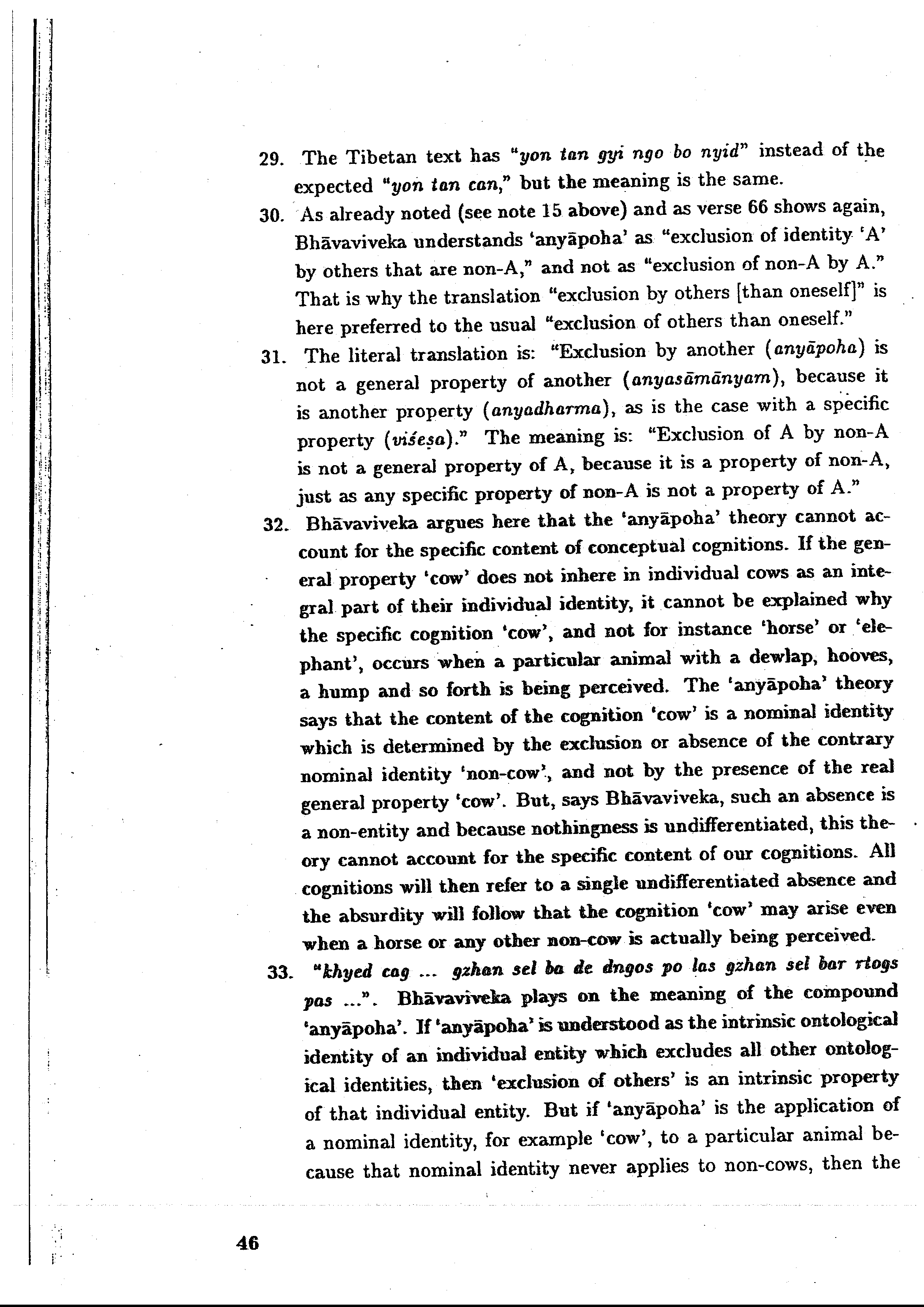 29. The Tibetan text has "yon tan gyi ngo bo nyid" instead of the expected "yon tan can," but the meaning is the same.

30. As already noted (see note 15 above) and as verse 66 shows again, Bhāvaviveka understands 'anyāpoha' as "exclusion of identity 'A' by others that are non-A," and not as "exclusion of non-A by A." That is why the translation "exclusion by others [than oneself]" is here preferred to the usual "exclusion of others than oneself."

31. The literal translation is: "Exclusion by another (anyāpoha) is not a general property of another (anyasāmānyam), because it is another property (anyadharma), as is the case with a specific property (viśeṣa)." The meaning is: "Exclusion of A by non-A is not a general property of A, because it is a property of non-A, just as any specific property of non-A is not a property of A."

32. Bhāvaviveka argues here that the 'anyāpoha' theory cannot account for the specific content of conceptual cognitions. If the general property 'cow' does not inhere in individual cows as an integral part of their individual identity, it cannot be explained why the specific cognition 'cow', and not for instance 'horse' or 'elephant', occurs when a particular animal with a dewlap, hooves, a hump and so forth is being perceived. The 'anyāpoha' theory says that the content of the cognition 'cow' is a nominal identity which is determined by the exclusion or absence of the contrary nominal identity 'non-cow', and not by the presence of the real general property 'cow'. But, says Bhāvaviveka, such an absence is a non-entity and because nothingness is undifferentiated, this theory cannot account for the specific content of our cognitions. All cognitions will then refer to a single undifferentiated absence and the absurdity will follow that the cognition 'cow' may arise even when a horse or any other non-cow is actually being perceived.

33. "khyed cag ... gzhan sel ba de dngos po las gzhan sel bar rtogs pas ...". Bhāvaviveka plays on the meaning of the compound 'anyāpoha'. If 'anyāpoha' is understood as the intrinsic ontological identity of an individual entity which excludes all other ontological identities, then 'exclusion of others' is an intrinsic property of that individual entity. But if 'anyāpoha' is the application of a nominal identity, for example 'cow', to a particular animal because that nominal identity never applies to non-cows, then the

46